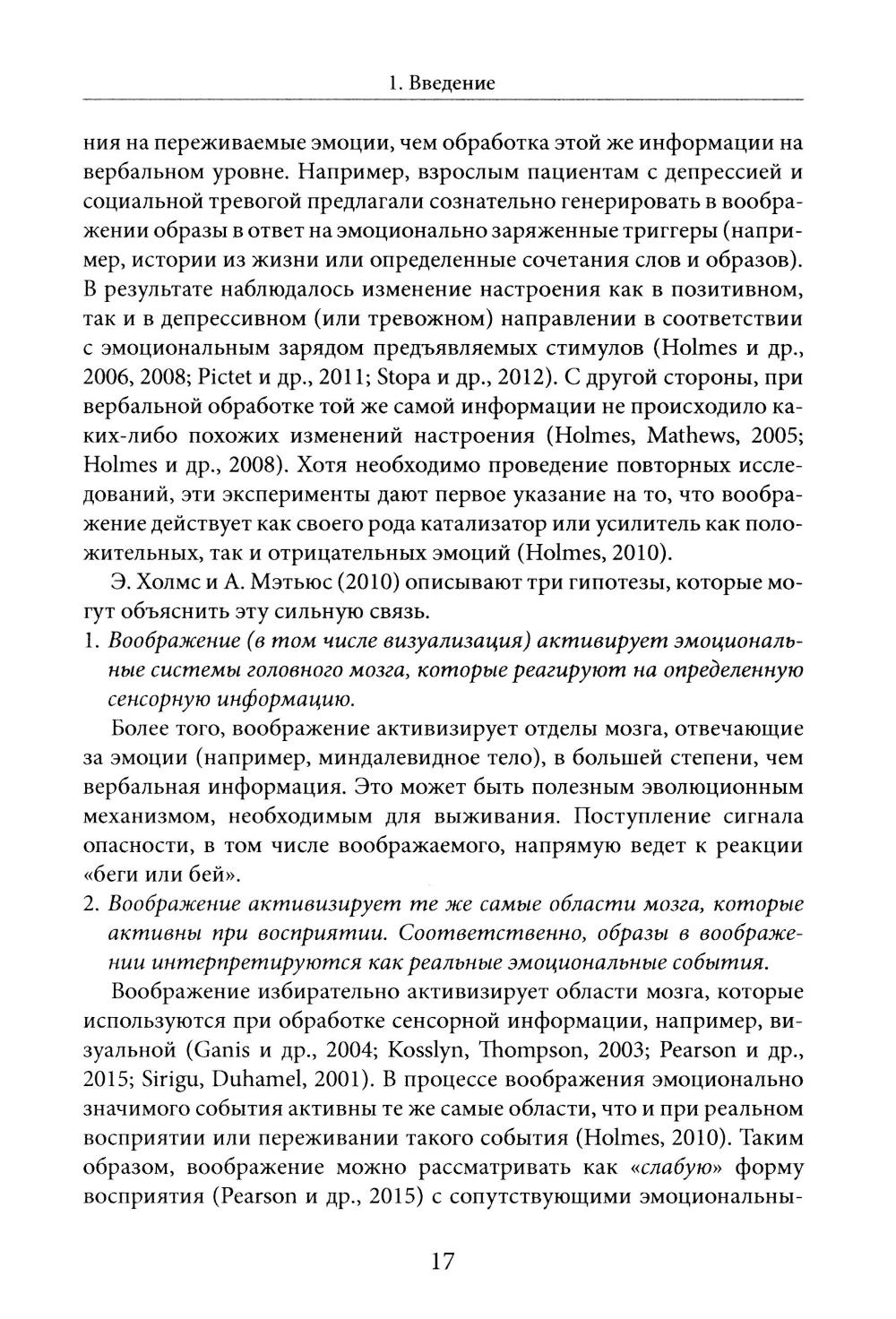 1. Введение

ния на переживаемые эмоции, чем обработка этой же информации на вербальном уровне. Например, взрослым пациентам с депрессией и социальной тревогой предлагали сознательно генерировать в воображении образы в ответ на эмоционально заряженные триггеры (например, истории из жизни или определенные сочетания слов и образов). В результате наблюдалось изменение настроения как в позитивном, так и в депрессивном (или тревожном) направлении в соответствии с эмоциональным зарядом предъявляемых стимулов (Holmes и др., 2006, 2008; Pictet и др., 2011; Stopa и др., 2012). С другой стороны, при вербальной обработке той же самой информации не происходило каких-либо похожих изменений настроения (Holmes, Mathews, 2005; Holmes и др., 2008). Хотя необходимо проведение повторных исследований, эти эксперименты дают первое указание на то, что воображение действует как своего рода катализатор или усилитель как положительных, так и отрицательных эмоций (Holmes, 2010).

Э. Холмс и А. Мэтьюс (2010) описывают три гипотезы, которые могут объяснить эту сильную связь.

1. Воображение (в том числе визуализация) активирует эмоциональные системы головного мозга, которые реагируют на определенную сенсорную информацию.

Более того, воображение активизирует отделы мозга, отвечающие за эмоции (например, миндалевидное тело), в большей степени, чем вербальная информация. Это может быть полезным эволюционным механизмом, необходимым для выживания. Поступление сигнала опасности, в том числе воображаемого, напрямую ведет к реакции «беги или бей».

2. Воображение активизирует те же самые области мозга, которые активны при восприятии. Соответственно, образы в воображении интерпретируются как реальные эмоциональные события.

Воображение избирательно активизирует области мозга, которые используются при обработке сенсорной информации, например, визуальной (Ganis и др., 2004; Kosslyn, Thompson, 2003; Pearson и др., 2015; Sirigu, Duhamel, 2001). В процессе воображения эмоционально значимого события активны те же самые области, что и при реальном восприятии или переживании такого события (Holmes, 2010). Таким образом, воображение можно рассматривать как «слабую» форму восприятия (Pearson и др., 2015) с сопутствующими эмоциональны-

17